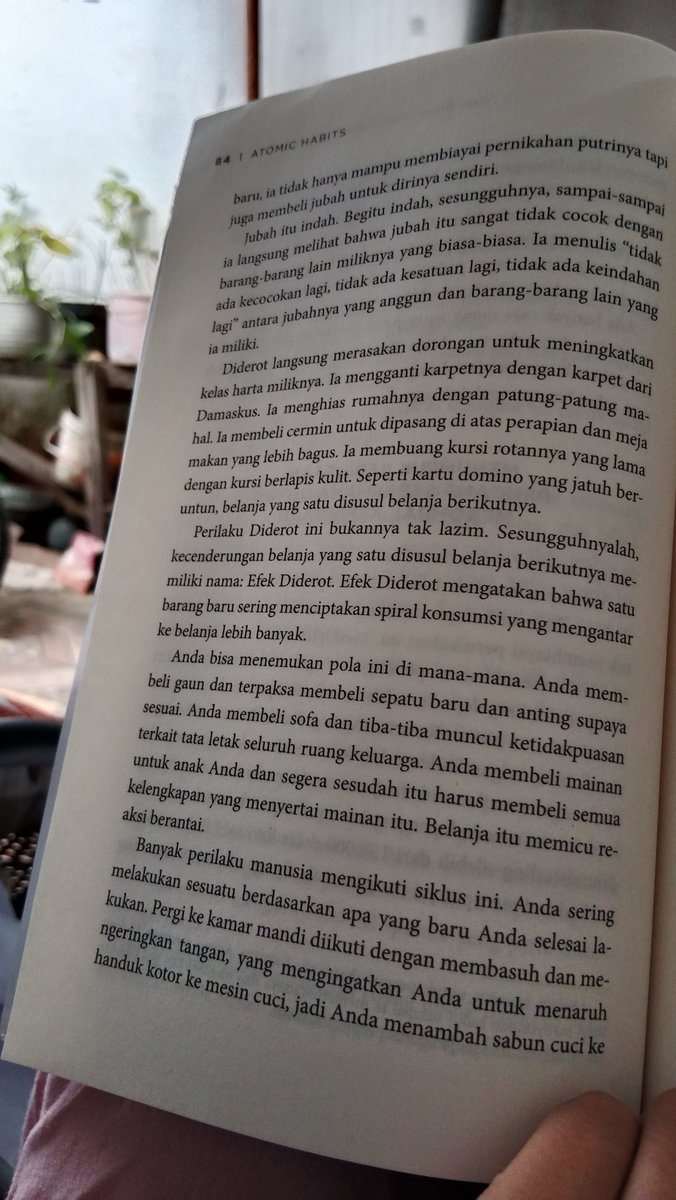 84 | ATOMIC HABITS

baru, ia tidak hanya mampu membiayai pernikahan putrinya tapi juga membeli jubah untuk dirinya sendiri.

Jubah itu indah. Begitu indah, sesungguhnya, sampai-sampai ia langsung melihat bahwa jubah itu sangat tidak cocok dengan barang-barang lain miliknya yang biasa-biasa. Ia menulis "tidak ada kecocokan lagi, tidak ada kesatuan lagi, tidak ada keindahan lagi" antara jubahnya yang anggun dan barang-barang lain yang ia miliki.

Diderot langsung merasakan dorongan untuk meningkatkan kelas harta miliknya. Ia mengganti karpetnya dengan karpet dari Damaskus. Ia menghias rumahnya dengan patung-patung mahal. Ia membeli cermin untuk dipasang di atas perapian dan meja makan yang lebih bagus. Ia membuang kursi rotannya yang lama dengan kursi berlapis kulit. Seperti kartu domino yang jatuh beruntun, belanja yang satu disusul belanja berikutnya.

Perilaku Diderot ini bukannya tak lazim. Sesungguhnyalah, kecenderungan belanja yang satu disusul belanja berikutnya memiliki nama: Efek Diderot. Efek Diderot mengatakan bahwa satu barang baru sering menciptakan spiral konsumsi yang mengantar ke belanja lebih banyak.

Anda bisa menemukan pola ini di mana-mana. Anda membeli gaun dan terpaksa membeli sepatu baru dan anting supaya sesuai. Anda membeli sofa dan tiba-tiba muncul ketidakpuasan terkait tata letak seluruh ruang keluarga. Anda membeli mainan untuk anak Anda dan segera sesudah itu harus membeli semua kelengkapan yang menyertai mainan itu. Belanja itu memicu reaksi berantai.

Banyak perilaku manusia mengikuti siklus ini. Anda sering melakukan sesuatu berdasarkan apa yang baru Anda selesai lakukan. Pergi ke kamar mandi diikuti dengan membasuh dan mengeringkan tangan, yang mengingatkan Anda untuk menaruh handuk kotor ke mesin cuci, jadi Anda menambah sabun cuci ke